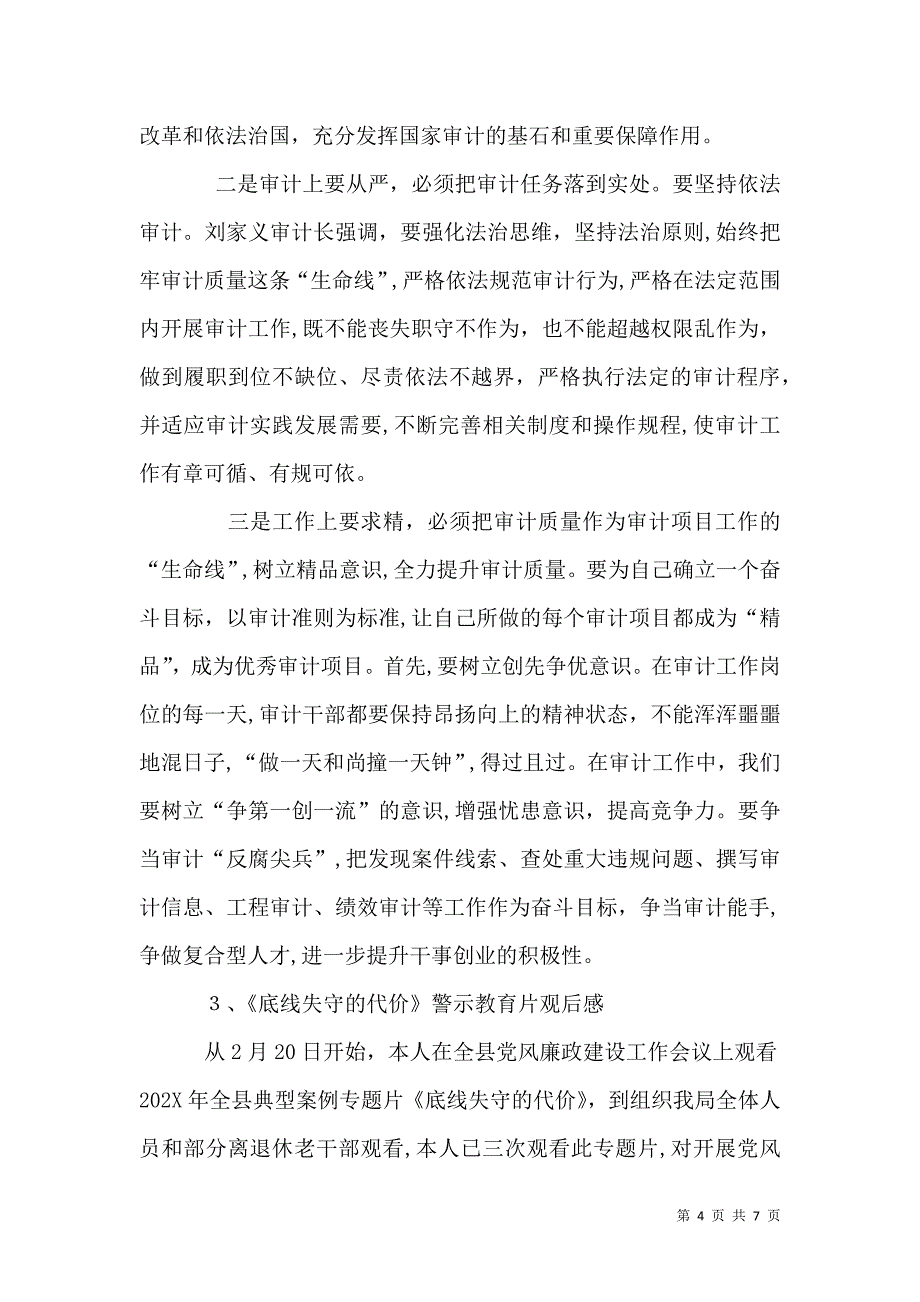 改革和依法治国，充分发挥国家审计的基石和重要保障作用。

二是审计上要从严，必须把审计任务落到实处。要坚持依法审计。刘家义审计长强调，要强化法治思维，坚持法治原则,始终把牢审计质量这条“生命线”,严格依法规范审计行为,严格在法定范围内开展审计工作,既不能丧失职守不作为，也不能超越权限乱作为，做到履职到位不缺位、尽责依法不越界，严格执行法定的审计程序，并适应审计实践发展需要,不断完善相关制度和操作规程,使审计工作有章可循、有规可依。

三是工作上要求精，必须把审计质量作为审计项目工作的“生命线”,树立精品意识,全力提升审计质量。要为自己确立一个奋斗目标，以审计准则为标准,让自己所做的每个审计项目都成为“精品”,成为优秀审计项目。首先,要树立创先争优意识。在审计工作岗位的每一天,审计干部都要保持昂扬向上的精神状态，不能浑浑噩噩地混日子,“做一天和尚撞一天钟”,得过且过。在审计工作中，我们要树立“争第一创一流”的意识,增强忧患意识，提高竞争力。要争当审计“反腐尖兵”,把发现案件线索、查处重大违规问题、撰写审计信息、工程审计、绩效审计等工作作为奋斗目标，争当审计能手,争做复合型人才,进一步提升干事创业的积极性。

3、《底线失守的代价》警示教育片观后感

从2月20日开始，本人在全县党风廉政建设工作会议上观看202X年全县典型案例专题片《底线失守的代价》，到组织我局全体人员和部分离退休老干部观看,本人已三次观看此专题片,对开展党风

第 4 页 共 7 页